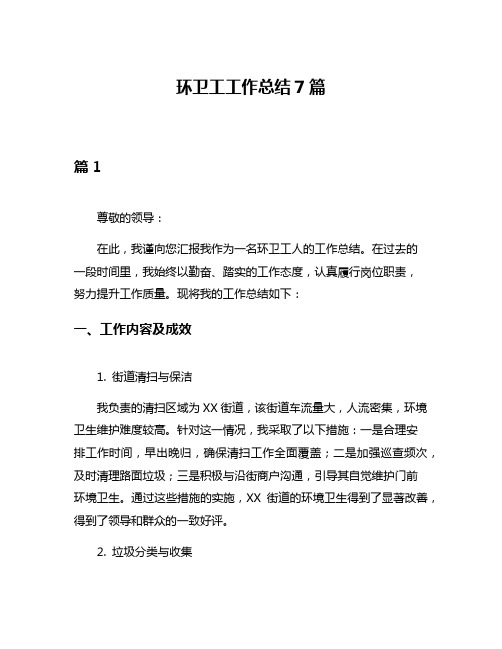 环卫工工作总结 7 篇

篇 1

尊敬的领导：

在此，我谨向您汇报我作为一名环卫工人的工作总结。在过去的一段时间里，我始终以勤奋、踏实的工作态度，认真履行岗位职责，努力提升工作质量。现将我的工作总结如下：

一、工作内容及成效

1. 街道清扫与保洁

我负责的清扫区域为 XX 街道，该街道车流量大，人流密集，环境卫生维护难度较高。针对这一情况，我采取了以下措施：一是合理安排工作时间，早出晚归，确保清扫工作全面覆盖；二是加强巡查频次，及时清理路面垃圾；三是积极与沿街商户沟通，引导其自觉维护门前环境卫生。通过这些措施的实施，XX 街道的环境卫生得到了显著改善，得到了领导和群众的一致好评。

2. 垃圾分类与收集